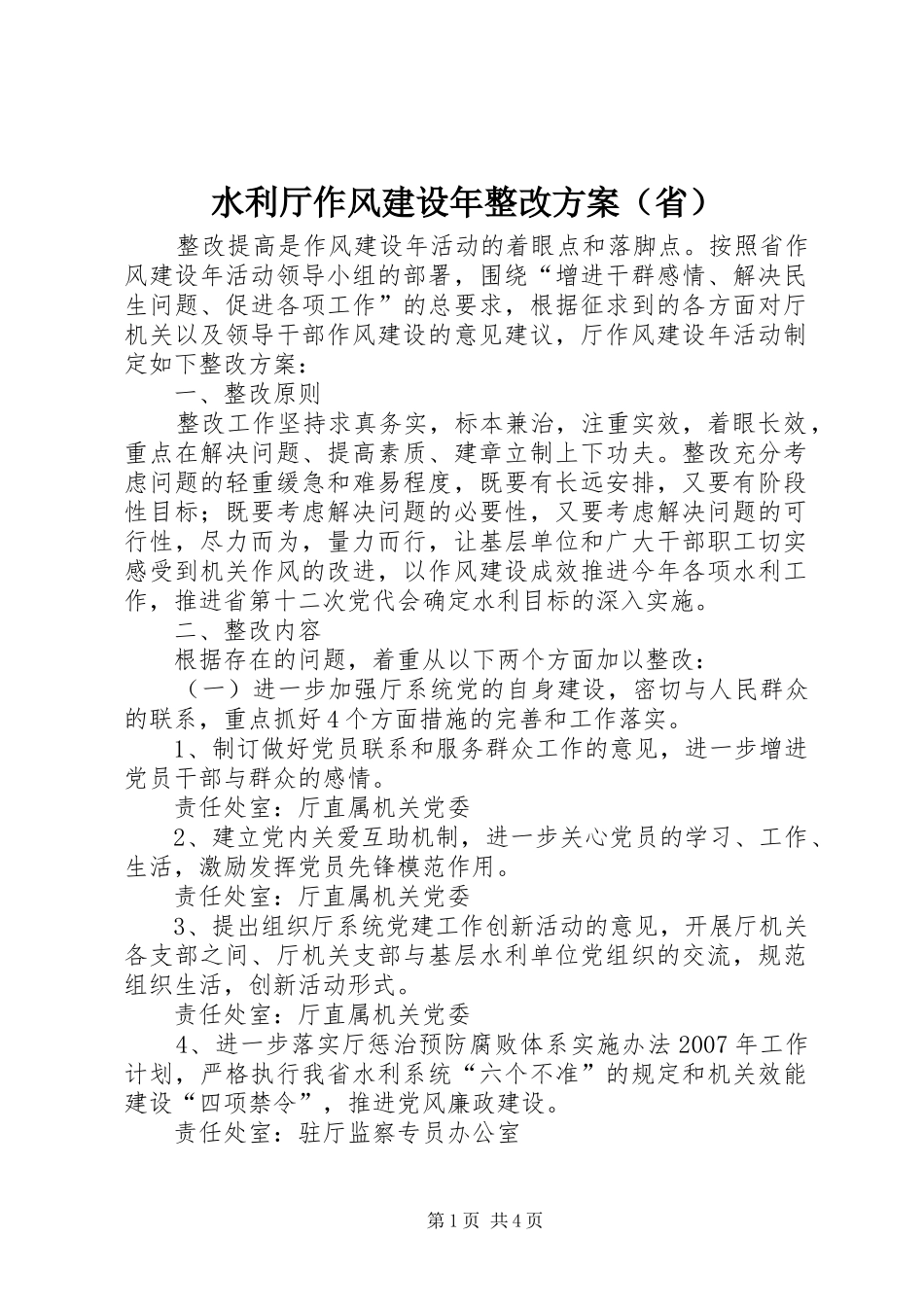 水利厅作风建设年整改方案（省）

整改提高是作风建设年活动的着眼点和落脚点。按照省作风建设年活动领导小组的部署，围绕“增进干群感情、解决民生问题、促进各项工作”的总要求，根据征求到的各方面对厅机关以及领导干部作风建设的意见建议，厅作风建设年活动制定如下整改方案：

一、整改原则

整改工作坚持求真务实，标本兼治，注重实效，着眼长效，重点在解决问题、提高素质、建章立制上下功夫。整改充分考虑问题的轻重缓急和难易程度，既要有长远安排，又要有阶段性目标；既要考虑解决问题的必要性，又要考虑解决问题的可行性，尽力而为，量力而行，让基层单位和广大干部职工切实感受到机关作风的改进，以作风建设成效推进今年各项水利工作，推进省第十二次党代会确定水利目标的深入实施。

二、整改内容

根据存在的问题，着重从以下两个方面加以整改：

（一）进一步加强厅系统党的自身建设，密切与人民群众的联系，重点抓好4个方面措施的完善和工作落实。

1、制订做好党员联系和服务群众工作的意见，进一步增进党员干部与群众的感情。

责任处室：厅直属机关党委

2、建立党内关爱互助机制，进一步关心党员的学习、工作、生活，激励发挥党员先锋模范作用。

责任处室：厅直属机关党委

3、提出组织厅系统党建工作创新活动的意见，开展厅机关各支部之间、厅机关支部与基层水利单位党组织的交流，规范组织生活，创新活动形式。

责任处室：厅直属机关党委

4、进一步落实厅惩治预防腐败体系实施办法2007年工作计划，严格执行我省水利系统“六个不准”的规定和机关效能建设“四项禁令”，推进党风廉政建设。

责任处室：驻厅监察专员办公室

第1页 共4页